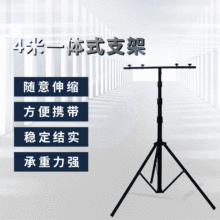 4米一体式支架

随意伸缩

方便携带

稳定结实

承重力强